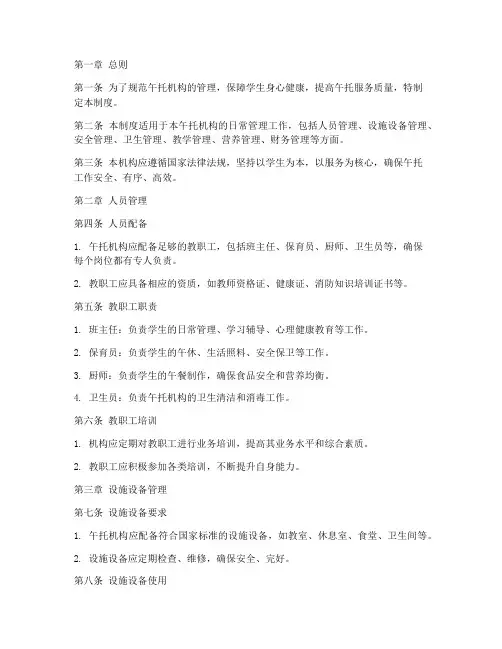 第一章 总则

第一条 为了规范午托机构的管理，保障学生身心健康，提高午托服务质量，特制定本制度。

第二条 本制度适用于本午托机构的日常管理工作，包括人员管理、设施设备管理、安全管理、卫生管理、教学管理、营养管理、财务管理等方面。

第三条 本机构应遵循国家法律法规，坚持以学生为本，以服务为核心，确保午托工作安全、有序、高效。

第二章 人员管理

第四条 人员配备

1. 午托机构应配备足够的教职工，包括班主任、保育员、厨师、卫生员等，确保每个岗位都有专人负责。

2. 教职工应具备相应的资质，如教师资格证、健康证、消防知识培训证书等。

第五条 教职工职责

1. 班主任：负责学生的日常管理、学习辅导、心理健康教育等工作。

2. 保育员：负责学生的午休、生活照料、安全保卫等工作。

3. 厨师：负责学生的午餐制作，确保食品安全和营养均衡。

4. 卫生员：负责午托机构的卫生清洁和消毒工作。

第六条 教职工培训

1. 机构应定期对教职工进行业务培训，提高其业务水平和综合素质。

2. 教职工应积极参加各类培训，不断提升自身能力。

第三章 设施设备管理

第七条 设施设备要求

1. 午托机构应配备符合国家标准的设施设备，如教室、休息室、食堂、卫生间等。

2. 设施设备应定期检查、维修，确保安全、完好。

第八条 设施设备使用